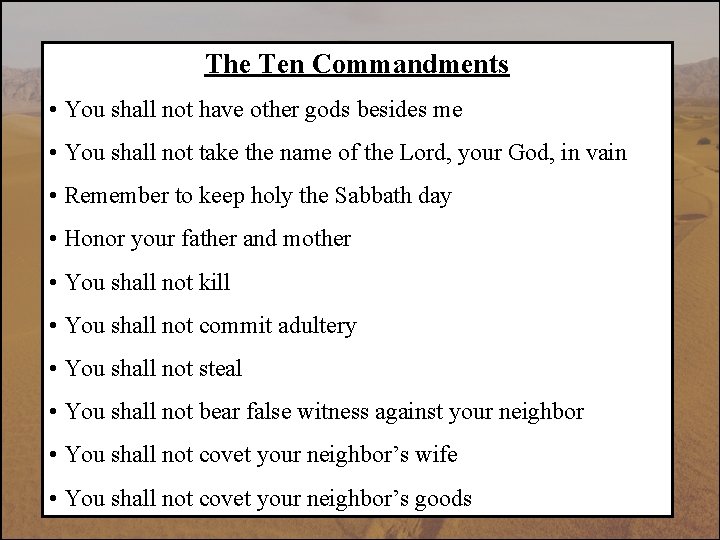 The Ten Commandments

• You shall not have other gods besides me
• You shall not take the name of the Lord, your God, in vain
• Remember to keep holy the Sabbath day
• Honor your father and mother
• You shall not kill
• You shall not commit adultery
• You shall not steal
• You shall not bear false witness against your neighbor
• You shall not covet your neighbor's wife
• You shall not covet your neighbor's goods